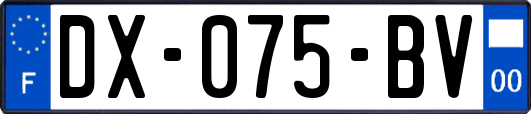 F
DX-075-BV
00